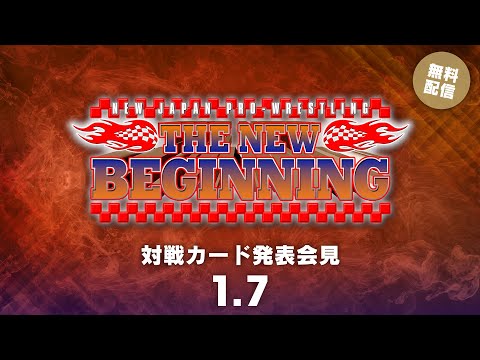 無料配信

NEW JAPAN PRO-WRESTLING
THE NEW BEGINNING

対戦カード発表会見
1.7